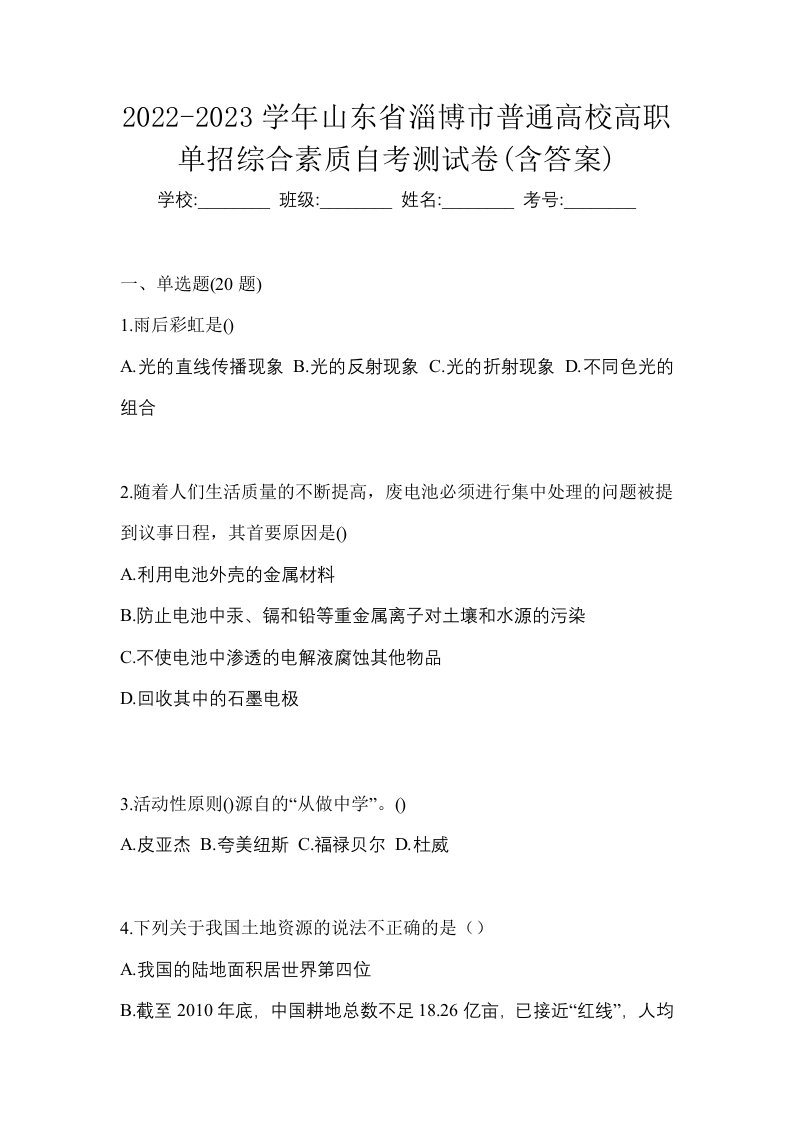 2022-2023 学年山东省淄博市普通高校高职单招综合素质自考测试卷(含答案)

学校:________ 班级:________ 姓名:________ 考号:________

一、单选题(20 题)

1.雨后彩虹是()

A.光的直线传播现象 B.光的反射现象 C.光的折射现象 D.不同色光的组合

2.随着人们生活质量的不断提高，废电池必须进行集中处理的问题被提到议事日程，其首要原因是()

A.利用电池外壳的金属材料

B.防止电池中汞、镉和铅等重金属离子对土壤和水源的污染

C.不使电池中渗透的电解液腐蚀其他物品

D.回收其中的石墨电极

3.活动性原则()源自的“从做中学”。()

A.皮亚杰 B.夸美纽斯 C.福禄贝尔 D.杜威

4.下列关于我国土地资源的说法不正确的是（）

A.我国的陆地面积居世界第四位

B.截至 2010 年底，中国耕地总数不足 18.26 亿亩，已接近“红线”，人均